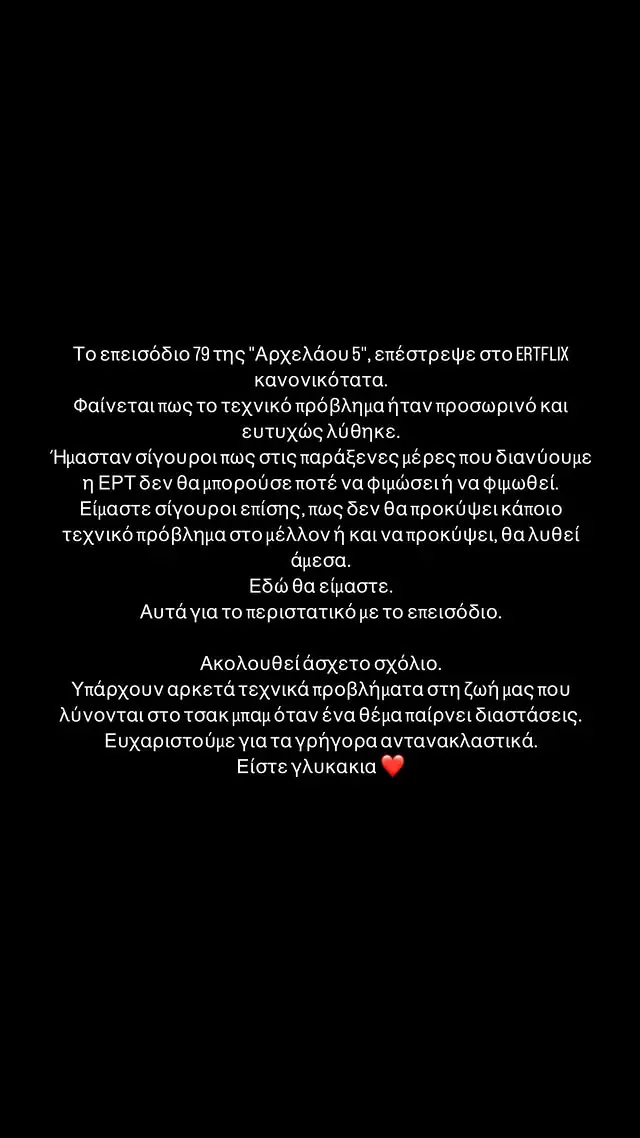 Το επεισόδιο 79 της "Αρχελάου 5", επέστρεψε στο ERTFLIX κανονικότατα.
Φαίνεται πως το τεχνικό πρόβλημα ήταν προσωρινό και ευτυχώς λύθηκε.
Ήμασταν σίγουροι πως στις παράξενες μέρες που διανύουμε η ΕΡΤ δεν θα μπορούσε ποτέ να φιμώσει ή να φιμωθεί.
Είμαστε σίγουροι επίσης, πως δεν θα προκύψει κάποιο τεχνικό πρόβλημα στο μέλλον ή και να προκύψει, θα λυθεί άμεσα.
Εδώ θα είμαστε.
Αυτά για το περιστατικό με το επεισόδιο.

Ακολουθεί άσχετο σχόλιο.
Υπάρχουν αρκετά τεχνικά προβλήματα στη ζωή μας που λύνονται στο τσακ μπαμ όταν ένα θέμα παίρνει διαστάσεις.
Ευχαριστούμε για τα γρήγορα αντανακλαστικά.
Είστε γλυκακια ❤️